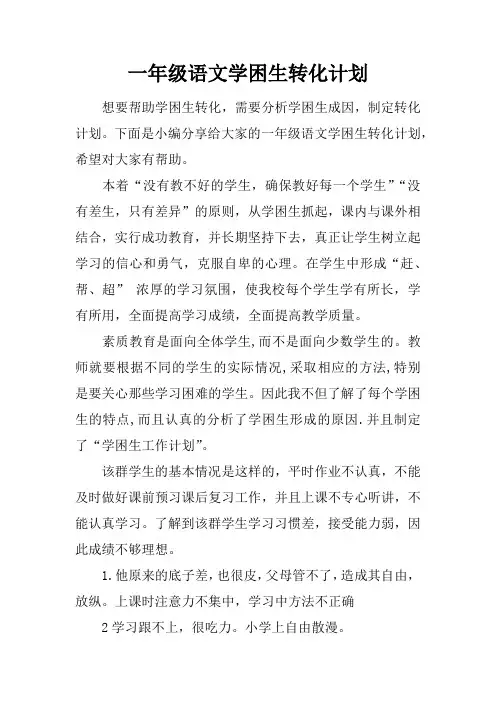 一年级语文学困生转化计划

想要帮助学困生转化，需要分析学困生成因，制定转化计划。下面是小编分享给大家的一年级语文学困生转化计划，希望对大家有帮助。

本着“没有教不好的学生，确保教好每一个学生”“没有差生，只有差异”的原则，从学困生抓起，课内与课外相结合，实行成功教育，并长期坚持下去，真正让学生树立起学习的信心和勇气，克服自卑的心理。在学生中形成“赶、帮、超” 浓厚的学习氛围，使我校每个学生学有所长，学有所用，全面提高学习成绩，全面提高教学质量。

素质教育是面向全体学生,而不是面向少数学生的。教师就要根据不同的学生的实际情况,采取相应的方法,特别是要关心那些学习困难的学生。因此我不但了解了每个学困生的特点,而且认真的分析了学困生形成的原因.并且制定了“学困生工作计划”。

该群学生的基本情况是这样的，平时作业不认真，不能及时做好课前预习课后复习工作，并且上课不专心听讲，不能认真学习。了解到该群学生学习习惯差，接受能力弱，因此成绩不够理想。

1.他原来的底子差，也很皮，父母管不了，造成其自由，放纵。上课时注意力不集中，学习中方法不正确

2学习跟不上，很吃力。小学上自由散漫。